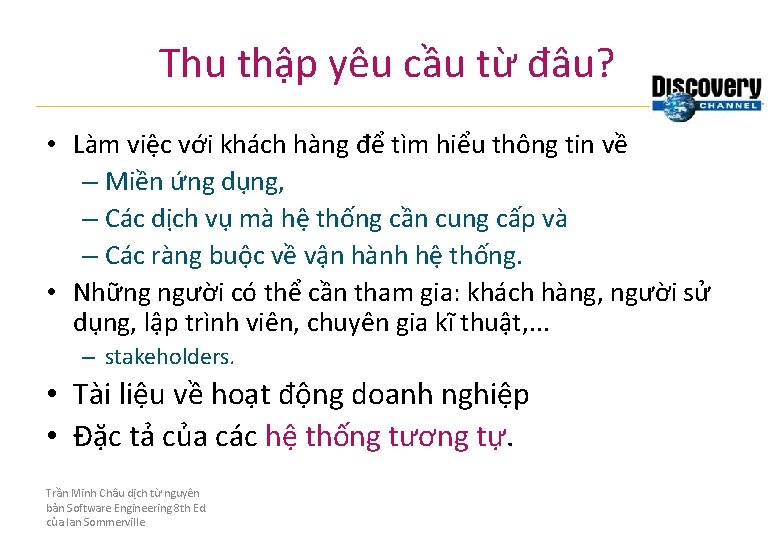 Thu thập yêu cầu từ đâu?

Discovery CHANNEL

• Làm việc với khách hàng để tìm hiểu thông tin về
– Miền ứng dụng,
– Các dịch vụ mà hệ thống cần cung cấp và
– Các ràng buộc về vận hành hệ thống.
• Những người có thể cần tham gia: khách hàng, người sử dụng, lập trình viên, chuyên gia kĩ thuật,...
– stakeholders.
• Tài liệu về hoạt động doanh nghiệp
• Đặc tả của các hệ thống tương tự.

Trần Minh Châu dịch từ nguyên bản Software Engineering 8th Ed của Ian Sommerville